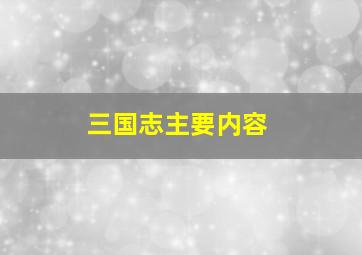 三国志主要内容